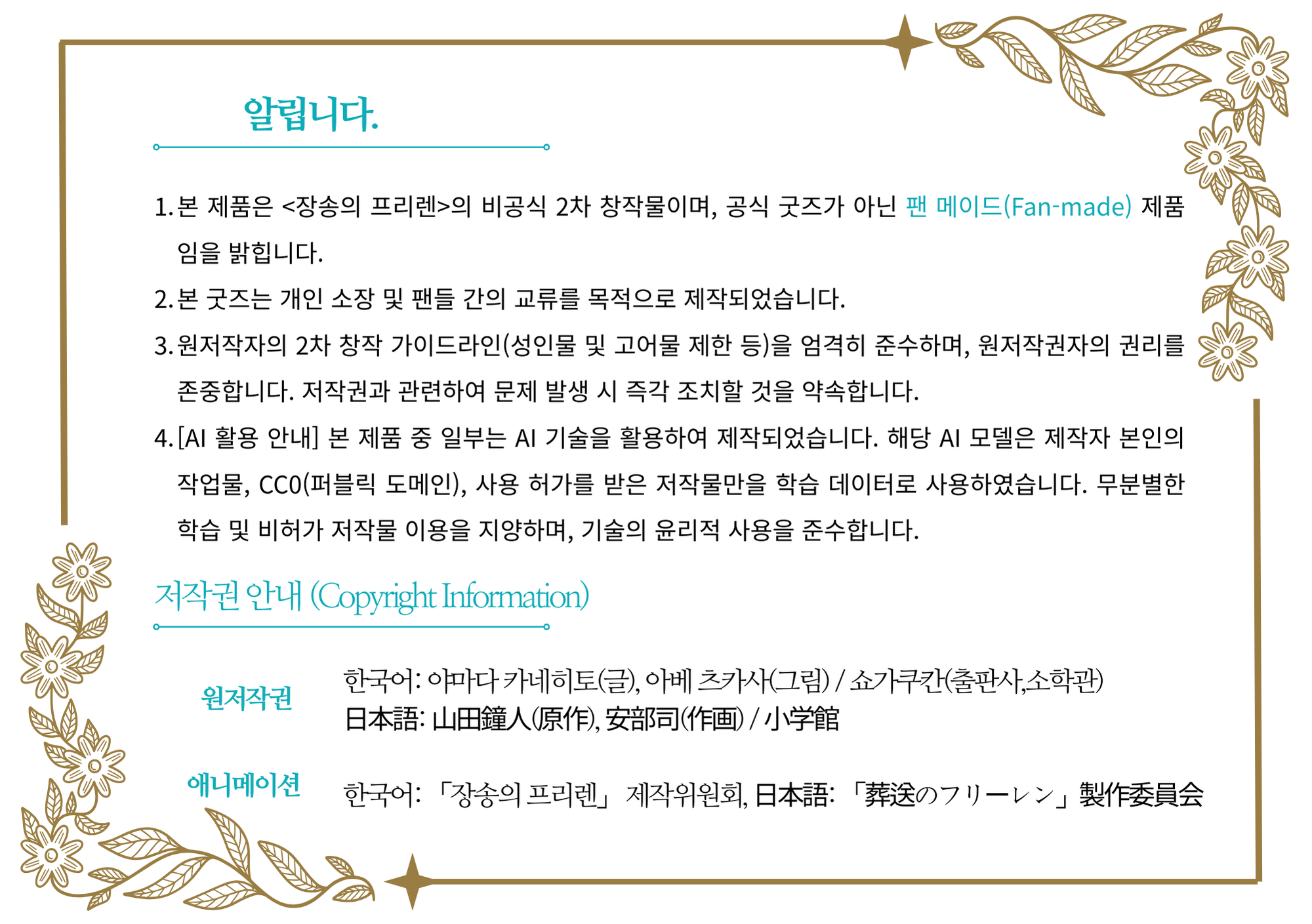 알립니다.

1. 본 제품은 <장송의 프리렌>의 비공식 2차 창작물이며, 공식 굿즈가 아닌 팬 메이드(Fan-made) 제품임을 밝힙니다.

2. 본 굿즈는 개인 소장 및 팬들 간의 교류를 목적으로 제작되었습니다.

3. 원저작자의 2차 창작 가이드라인(성인물 및 고어물 제한 등)을 엄격히 준수하며, 원저작권자의 권리를 존중합니다. 저작권과 관련하여 문제 발생 시 즉각 조치할 것을 약속합니다.

4. [AI 활용 안내] 본 제품 중 일부는 AI 기술을 활용하여 제작되었습니다. 해당 AI 모델은 제작자 본인의 작업물, CC0(퍼블릭 도메인), 사용 허가를 받은 저작물만을 학습 데이터로 사용하였습니다. 무분별한 학습 및 비허가 저작물 이용을 지양하며, 기술의 윤리적 사용을 준수합니다.

저작권 안내 (Copyright Information)

원저작권

한국어: 야마다 카네히토(글), 아베 츠카사(그림) / 쇼가쿠칸(출판사,소학관)
日本語: 山田鐘人(原作), 安部司(作画) / 小学館

애니메이션

한국어: 「장송의 프리렌」 제작위원회, 日本語: 「葬送のフリーレン」製作委員会